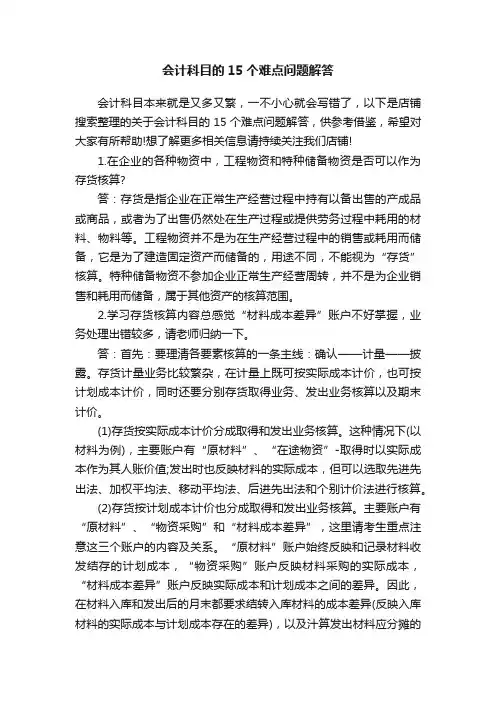 会计科目的 15 个难点问题解答

会计科目本来就是又多又繁，一不小心就会写错了，以下是店铺搜索整理的关于会计科目的 15 个难点问题解答，供参考借鉴，希望对大家有所帮助!想了解更多相关信息请持续关注我们店铺!

1.在企业的各种物资中，工程物资和特种储备物资是否可以作为存货核算?

答：存货是指企业在正常生产经营过程中持有以备出售的产成品或商品，或者为了出售仍然处在生产过程或提供劳务过程中耗用的材料、物料等。工程物资并不是为在生产经营过程中的销售或耗用而储备，它是为了建造固定资产而储备的，用途不同，不能视为“存货”核算。特种储备物资不参加企业正常生产经营周转，并不是为企业销售和耗用而储备，属于其他资产的核算范围。

2.学习存货核算内容总感觉“材料成本差异”账户不好掌握，业务处理出错较多，请老师归纳一下。

答：首先：要理清各要素核算的一条主线：确认——计量——披露。存货计量业务比较繁杂，在计量上既可按实际成本计价，也可按计划成本计价，同时还要分别存货取得业务、发出业务核算以及期末计价。

(1)存货按实际成本计价分成取得和发出业务核算。这种情况下(以材料为例)，主要账户有“原材料”、“在途物资”-取得时以实际成本作为其人账价值;发出时也反映材料的实际成本，但可以选取先进先出法、加权平均法、移动平均法、后进先出法和个别计价法进行核算。

(2)存货按计划成本计价也分成取得和发出业务核算。主要账户有“原材料”、“物资采购”和“材料成本差异”，这里请考生重点注意这三个账户的内容及关系。“原材料”账户始终反映和记录材料收发结存的计划成本，“物资采购”账户反映材料采购的实际成本，“材料成本差异”账户反映实际成本和计划成本之间的差异。因此，在材料入库和发出后的月末都要求结转入库材料的成本差异(反映入库材料的实际成本与计划成本存在的差异)，以及计算发出材料应分摊的